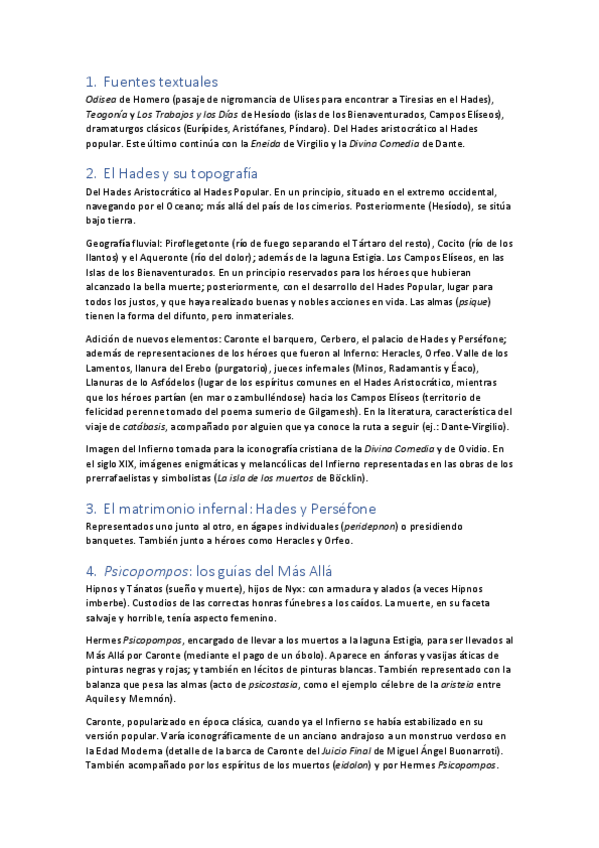 1. Fuentes textuales

Odisea de Homero (pasaje de nigromancia de Ulises para encontrar a Tiresias en el Hades), Teogonía y Los Trabajos y los Días de Hesíodo (islas de los Bienaventurados, Campos Elíseos), dramaturgos clásicos (Eurípides, Aristófanes, Píndaro). Del Hades aristocrático al Hades popular. Este último continúa con la Eneida de Virgilio y la Divina Comedia de Dante.

2. El Hades y su topografía

Del Hades Aristocrático al Hades Popular. En un principio, situado en el extremo occidental, navegando por el Oceano; más allá del país de los cimerios. Posteriormente (Hesíodo), se sitúa bajo tierra.

Geografía fluvial: Piroflegetonte (río de fuego separando el Tártaro del resto), Cocito (río de los llantos) y el Aqueronte (río del dolor); además de la laguna Estigia. Los Campos Elíseos, en las Islas de los Bienaventurados. En un principio reservados para los héroes que hubieran alcanzado la bella muerte; posteriormente, con el desarrollo del Hades Popular, lugar para todos los justos, y que haya realizado buenas y nobles acciones en vida. Las almas (psique) tienen la forma del difunto, pero inmateriales.

Adición de nuevos elementos: Caronte el barquero, Cerbero, el palacio de Hades y Perséfone; además de representaciones de los héroes que fueron al Inferno: Heracles, Orfeo. Valle de los Lamentos, llanura del Erebo (purgatorio), jueces infernales (Minos, Radamantis y Éaco), Llanuras de lo Asfódelos (lugar de los espíritus comunes en el Hades Aristocrático, mientras que los héroes partían (en mar o zambulléndose) hacia los Campos Elíseos (territorio de felicidad perenne tomado del poema sumerio de Gilgamesh). En la literatura, característica del viaje de catábasis, acompañado por alguien que ya conoce la ruta a seguir (ej.: Dante-Virgilio).

Imagen del Infierno tomada para la iconografía cristiana de la Divina Comedia y de Ovidio. En el siglo XIX, imágenes enigmáticas y melancólicas del Infierno representadas en las obras de los prerrafaelistas y simbolistas (La isla de los muertos de Böcklin).

3. El matrimonio infernal: Hades y Perséfone

Representados uno junto al otro, en ágapes individuales (peridepnon) o presidiendo banquetes. También junto a héroes como Heracles y Orfeo.

4. Psicopompos: los guías del Más Allá

Hipnos y Tánatos (sueño y muerte), hijos de Nyx: con armadura y alados (a veces Hipnos imberbe). Custodios de las correctas honras fúnebres a los caídos. La muerte, en su faceta salvaje y horrible, tenía aspecto femenino.

Hermes Psicopompos, encargado de llevar a los muertos a la laguna Estigia, para ser llevados al Más Allá por Caronte (mediante el pago de un óbolo). Aparece en ánforas y vasijas áticas de pinturas negras y rojas; y también en lécitos de pinturas blancas. También representado con la balanza que pesa las almas (acto de psicostasia, como el ejemplo célebre de la aristeia entre Aquiles y Memnón).

Caronte, popularizado en época clásica, cuando ya el Infierno se había estabilizado en su versión popular. Varía iconográficamente de un anciano andrajoso a un monstruo verdoso en la Edad Moderna (detalle de la barca de Caronte del Juicio Final de Miguel Ángel Buonarroti). También acompañado por los espíritus de los muertos (eidolon) y por Hermes Psicopompos.